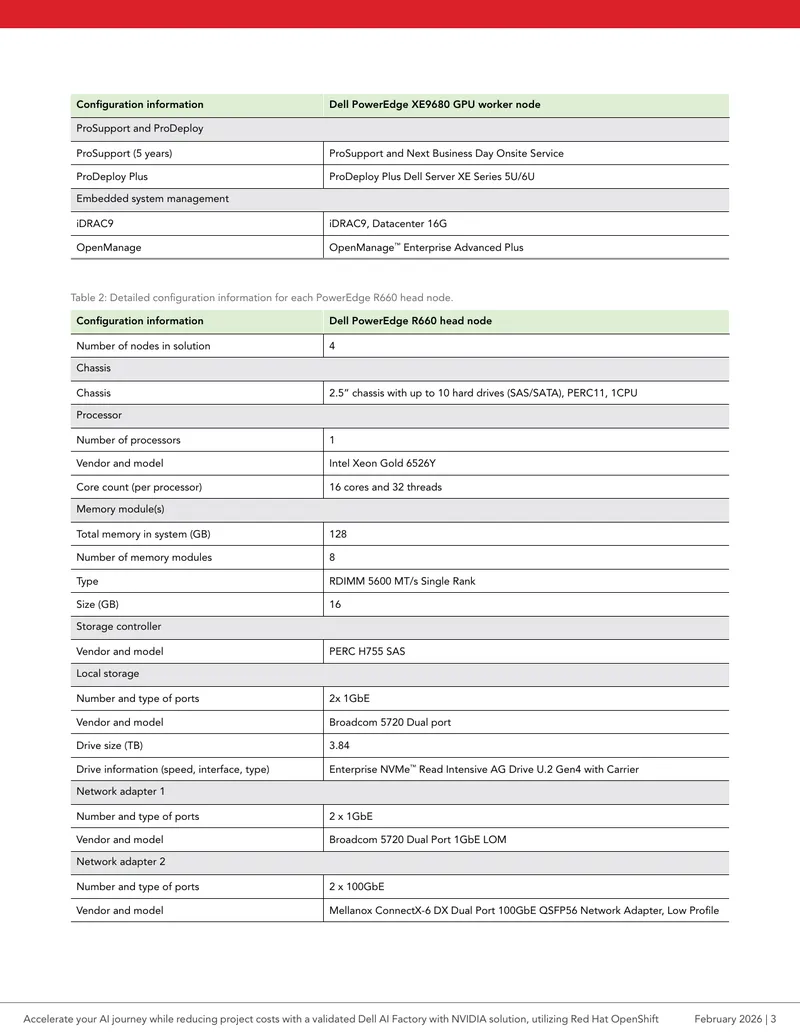 | Configuration information | Dell PowerEdge XE9680 GPU worker node |
|---|---|
| ProSupport and ProDeploy | |
| ProSupport (5 years) | ProSupport and Next Business Day Onsite Service |
| ProDeploy Plus | ProDeploy Plus Dell Server XE Series 5U/6U |
| Embedded system management | |
| iDRAC9 | iDRAC9, Datacenter 16G |
| OpenManage | OpenManage™ Enterprise Advanced Plus |

Table 2: Detailed configuration information for each PowerEdge R660 head node.

| Configuration information | Dell PowerEdge R660 head node |
|---|---|
| Number of nodes in solution | 4 |
| Chassis | |
| Chassis | 2.5" chassis with up to 10 hard drives (SAS/SATA), PERC11, 1CPU |
| Processor | |
| Number of processors | 1 |
| Vendor and model | Intel Xeon Gold 6526Y |
| Core count (per processor) | 16 cores and 32 threads |
| Memory module(s) | |
| Total memory in system (GB) | 128 |
| Number of memory modules | 8 |
| Type | RDIMM 5600 MT/s Single Rank |
| Size (GB) | 16 |
| Storage controller | |
| Vendor and model | PERC H755 SAS |
| Local storage | |
| Number and type of ports | 2x 1GbE |
| Vendor and model | Broadcom 5720 Dual port |
| Drive size (TB) | 3.84 |
| Drive information (speed, interface, type) | Enterprise NVMe™ Read Intensive AG Drive U.2 Gen4 with Carrier |
| Network adapter 1 | |
| Number and type of ports | 2 x 1GbE |
| Vendor and model | Broadcom 5720 Dual Port 1GbE LOM |
| Network adapter 2 | |
| Number and type of ports | 2 x 100GbE |
| Vendor and model | Mellanox ConnectX-6 DX Dual Port 100GbE QSFP56 Network Adapter, Low Profile |

Accelerate your AI journey while reducing project costs with a validated Dell AI Factory with NVIDIA solution, utilizing Red Hat OpenShift February 2026 | 3